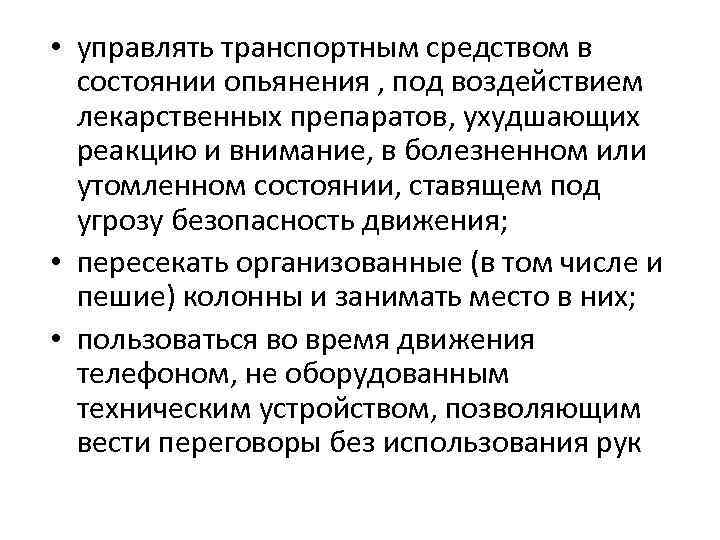 • управлять транспортным средством в состоянии опьянения , под воздействием лекарственных препаратов, ухудшающих реакцию и внимание, в болезненном или утомленном состоянии, ставящем под угрозу безопасность движения;

• пересекать организованные (в том числе и пешие) колонны и занимать место в них;

• пользоваться во время движения телефоном, не оборудованным техническим устройством, позволяющим вести переговоры без использования рук